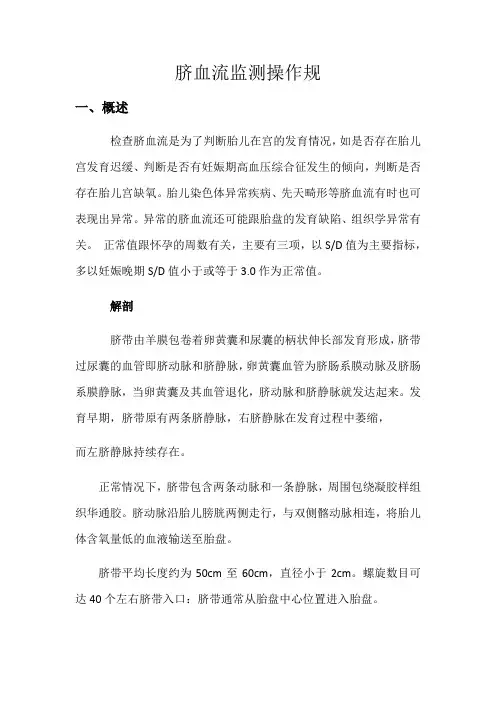 脐血流监测操作规

一、概述

检查脐血流是为了判断胎儿在宫的发育情况，如是否存在胎儿宫发育迟缓、判断是否有妊娠期高血压综合征发生的倾向，判断是否存在胎儿宫缺氧。胎儿染色体异常疾病、先天畸形等脐血流有时也可表现出异常。异常的脐血流还可能跟胎盘的发育缺陷、组织学异常有关。 正常值跟怀孕的周数有关，主要有三项，以 S/D 值为主要指标，多以妊娠晚期 S/D 值小于或等于 3.0 作为正常值。

解剖

脐带由羊膜包卷着卵黄囊和尿囊的柄状伸长部发育形成，脐带过尿囊的血管即脐动脉和脐静脉，卵黄囊血管为脐肠系膜动脉及脐肠系膜静脉，当卵黄囊及其血管退化，脐动脉和脐静脉就发达起来。发育早期，脐带原有两条脐静脉，右脐静脉在发育过程中萎缩，

而左脐静脉持续存在。

正常情况下，脐带包含两条动脉和一条静脉，周围包绕凝胶样组织华通胶。脐动脉沿胎儿膀胱两侧走行，与双侧髂动脉相连，将胎儿体含氧量低的血液输送至胎盘。

脐带平均长度约为 50cm 至 60cm，直径小于 2cm。螺旋数目可达 40 个左右脐带入口：脐带通常从胎盘中心位置进入胎盘。